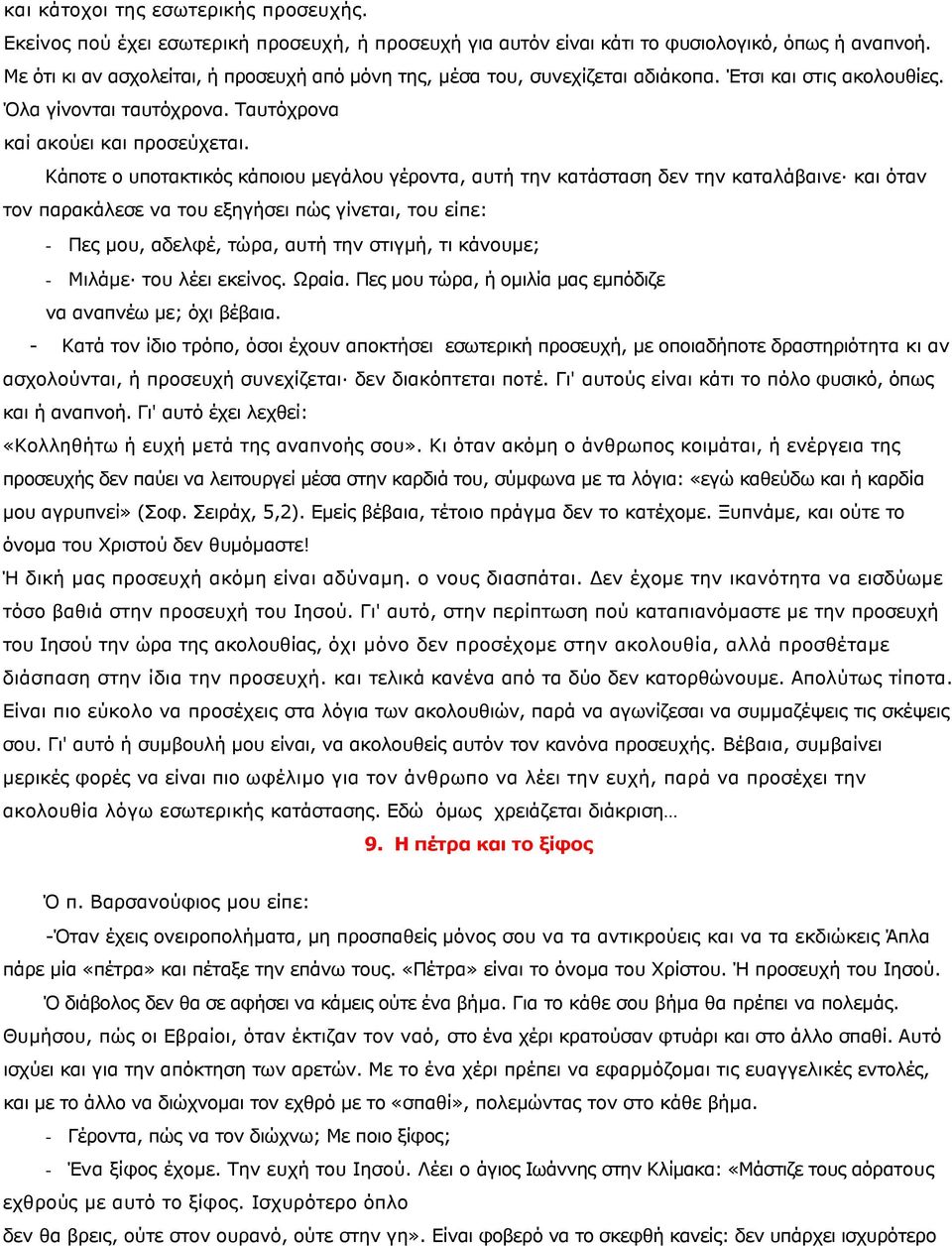 και κάτοχοι της εσωτερικής προσευχής.

Εκείνος πού έχει εσωτερική προσευχή, ή προσευχή για αυτόν είναι κάτι το φυσιολογικό, όπως ή αναπνοή. Με ότι κι αν ασχολείται, ή προσευχή από μόνη της, μέσα του, συνεχίζεται αδιάκοπα. Έτσι και στις ακολουθίες. Όλα γίνονται ταυτόχρονα. Ταυτόχρονα καί ακούει και προσεύχεται.

Κάποτε ο υποτακτικός κάποιου μεγάλου γέροντα, αυτή την κατάσταση δεν την καταλάβαινε· και όταν τον παρακάλεσε να του εξηγήσει πώς γίνεται, του είπε:

- Πες μου, αδελφέ, τώρα, αυτή την στιγμή, τι κάνουμε;

- Μιλάμε· του λέει εκείνος. Ωραία. Πες μου τώρα, ή ομιλία μας εμπόδιζε να αναπνέω με; όχι βέβαια.

- Κατά τον ίδιο τρόπο, όσοι έχουν αποκτήσει εσωτερική προσευχή, με οποιαδήποτε δραστηριότητα κι αν ασχολούνται, ή προσευχή συνεχίζεται· δεν διακόπτεται ποτέ. Γι' αυτούς είναι κάτι το πόλο φυσικό, όπως και ή αναπνοή. Γι' αυτό έχει λεχθεί:
«Κολληθήτω ή ευχή μετά της αναπνοής σου». Κι όταν ακόμη ο άνθρωπος κοιμάται, ή ενέργεια της προσευχής δεν παύει να λειτουργεί μέσα στην καρδιά του, σύμφωνα με τα λόγια: «εγώ καθεύδω και ή καρδία μου αγρυπνεί» (Σοφ. Σειράχ, 5,2). Εμείς βέβαια, τέτοιο πράγμα δεν το κατέχομε. Ξυπνάμε, και ούτε το όνομα του Χριστού δεν θυμόμαστε!
Ή δική μας προσευχή ακόμη είναι αδύναμη. ο νους διασπάται. Δεν έχομε την ικανότητα να εισδύωμε τόσο βαθιά στην προσευχή του Ιησού. Γι' αυτό, στην περίπτωση πού καταπιανόμαστε με την προσευχή του Ιησού την ώρα της ακολουθίας, όχι μόνο δεν προσέχομε στην ακολουθία, αλλά προσθέταμε διάσπαση στην ίδια την προσευχή. και τελικά κανένα από τα δύο δεν κατορθώνουμε. Απολύτως τίποτα. Είναι πιο εύκολο να προσέχεις στα λόγια των ακολουθιών, παρά να αγωνίζεσαι να συμμαζέψεις τις σκέψεις σου. Γι' αυτό ή συμβουλή μου είναι, να ακολουθείς αυτόν τον κανόνα προσευχής. Βέβαια, συμβαίνει μερικές φορές να είναι πιο ωφέλιμο για τον άνθρωπο να λέει την ευχή, παρά να προσέχει την ακολουθία λόγω εσωτερικής κατάστασης. Εδώ όμως χρειάζεται διάκριση…

9. Η πέτρα και το ξίφος

Ό π. Βαρσανούφιος μου είπε:

-Όταν έχεις ονειροπολήματα, μη προσπαθείς μόνος σου να τα αντικρούεις και να τα εκδιώκεις Άπλα πάρε μία «πέτρα» και πέταξε την επάνω τους. «Πέτρα» είναι το όνομα του Χρίστου. Ή προσευχή του Ιησού.

Ό διάβολος δεν θα σε αφήσει να κάμεις ούτε ένα βήμα. Για το κάθε σου βήμα θα πρέπει να πολεμάς. Θυμήσου, πώς οι Εβραίοι, όταν έκτιζαν τον ναό, στο ένα χέρι κρατούσαν φτυάρι και στο άλλο σπαθί. Αυτό ισχύει και για την απόκτηση των αρετών. Με το ένα χέρι πρέπει να εφαρμόζομαι τις ευαγγελικές εντολές, και με το άλλο να διώχνομαι τον εχθρό με το «σπαθί», πολεμώντας τον στο κάθε βήμα.

- Γέροντα, πώς να τον διώχνω; Με ποιο ξίφος;

- Ένα ξίφος έχομε. Την ευχή του Ιησού. Λέει ο άγιος Ιωάννης στην Κλίμακα: «Μάστιζε τους αόρατους εχθρούς με αυτό το ξίφος. Ισχυρότερο όπλο δεν θα βρεις, ούτε στον ουρανό, ούτε στην γη». Είναι φοβερό να το σκεφθή κανείς: δεν υπάρχει ισχυρότερο